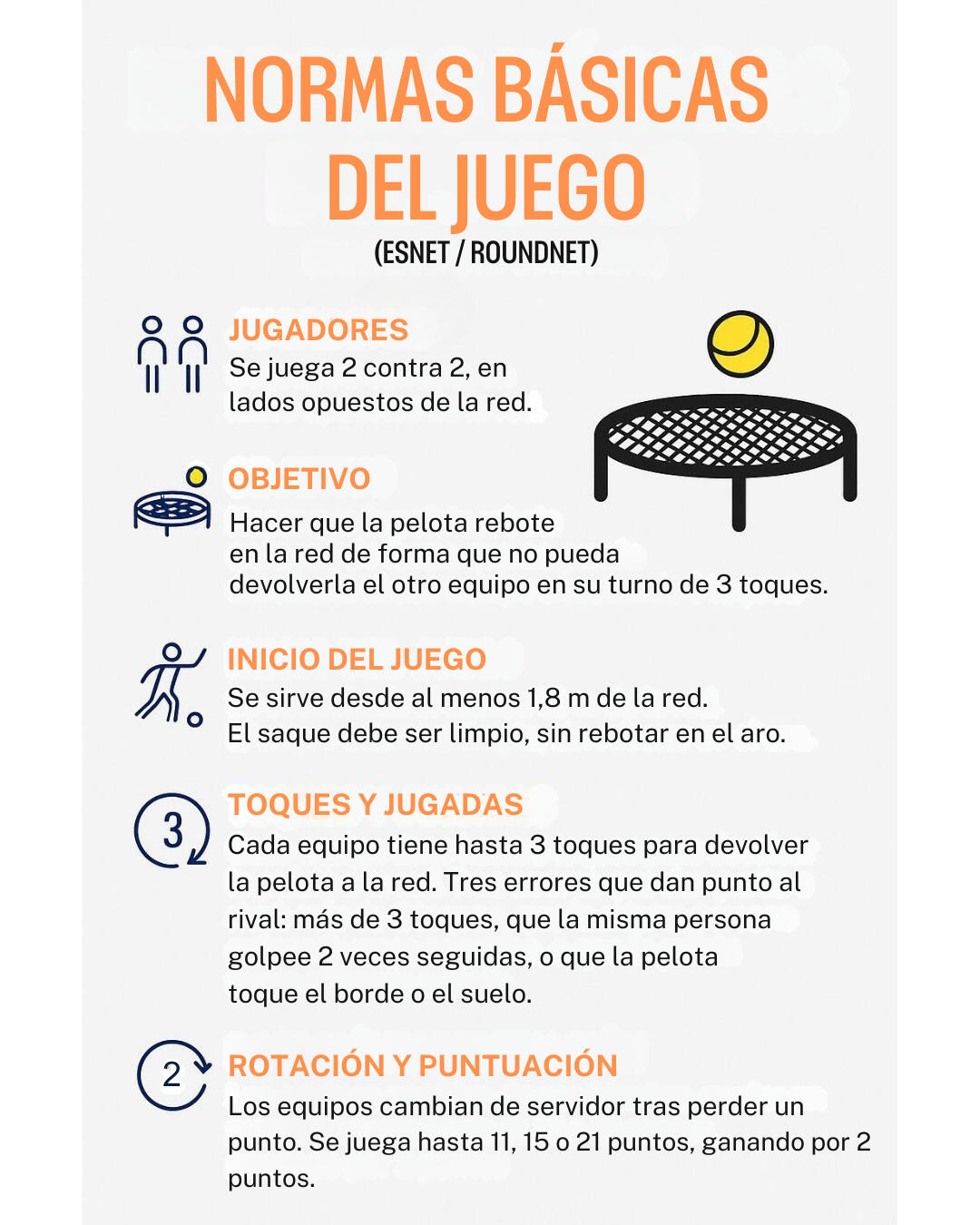 NORMAS BÁSICAS DEL JUEGO

(ESNET / ROUNDNET)

JUGADORES

Se juega 2 contra 2, en lados opuestos de la red.

OBJETIVO

Hacer que la pelota rebote en la red de forma que no pueda devolverla el otro equipo en su turno de 3 toques.

INICIO DEL JUEGO

Se sirve desde al menos 1,8 m de la red. El saque debe ser limpio, sin rebotar en el aro.

3

TOQUES Y JUGADAS

Cada equipo tiene hasta 3 toques para devolver la pelota a la red. Tres errores que dan punto al rival: más de 3 toques, que la misma persona golpee 2 veces seguidas, o que la pelota toque el borde o el suelo.

2

ROTACIÓN Y PUNTUACIÓN

Los equipos cambian de servidor tras perder un punto. Se juega hasta 11, 15 o 21 puntos, ganando por 2 puntos.